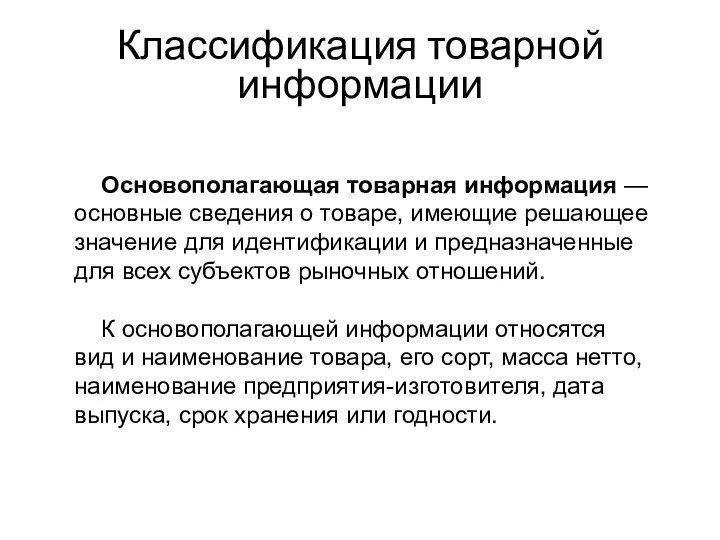 Классификация товарной информации

Основополагающая товарная информация — основные сведения о товаре, имеющие решающее значение для идентификации и предназначенные для всех субъектов рыночных отношений.

К основополагающей информации относятся вид и наименование товара, его сорт, масса нетто, наименование предприятия-изготовителя, дата выпуска, срок хранения или годности.